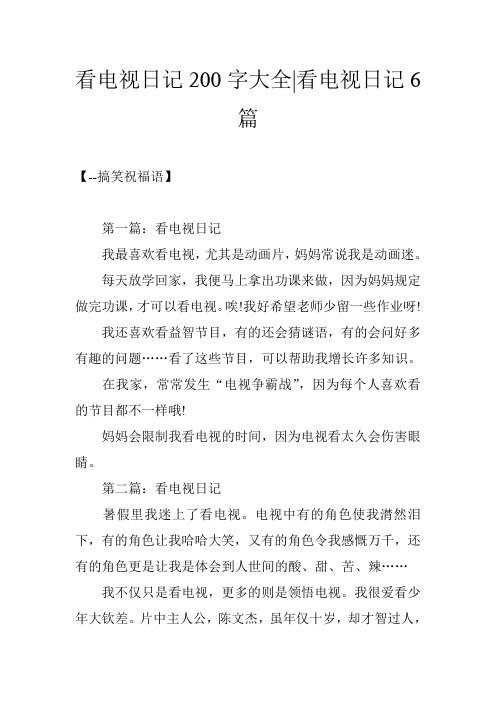 看电视日记 200 字大全|看电视日记 6 篇

【--搞笑祝福语】

第一篇：看电视日记

我最喜欢看电视，尤其是动画片，妈妈常说我是动画迷。

每天放学回家，我便马上拿出功课来做，因为妈妈规定做完功课，才可以看电视。唉!我好希望老师少留一些作业呀!

我还喜欢看益智节目，有的还会猜谜语，有的会问好多有趣的问题……看了这些节目，可以帮助我增长许多知识。

在我家，常常发生“电视争霸战”，因为每个人喜欢看的节目都不一样哦!

妈妈会限制我看电视的时间，因为电视看太久会伤害眼睛。

第二篇：看电视日记

暑假里我迷上了看电视。电视中有的角色使我潸然泪下，有的角色让我哈哈大笑，又有的角色令我感慨万千，还有的角色更是让我是体会到人世间的酸、甜、苦、辣……

我不仅只是看电视，更多的则是领悟电视。我很爱看少年大钦差。片中主人公，陈文杰，虽年仅十岁，却才智过人，